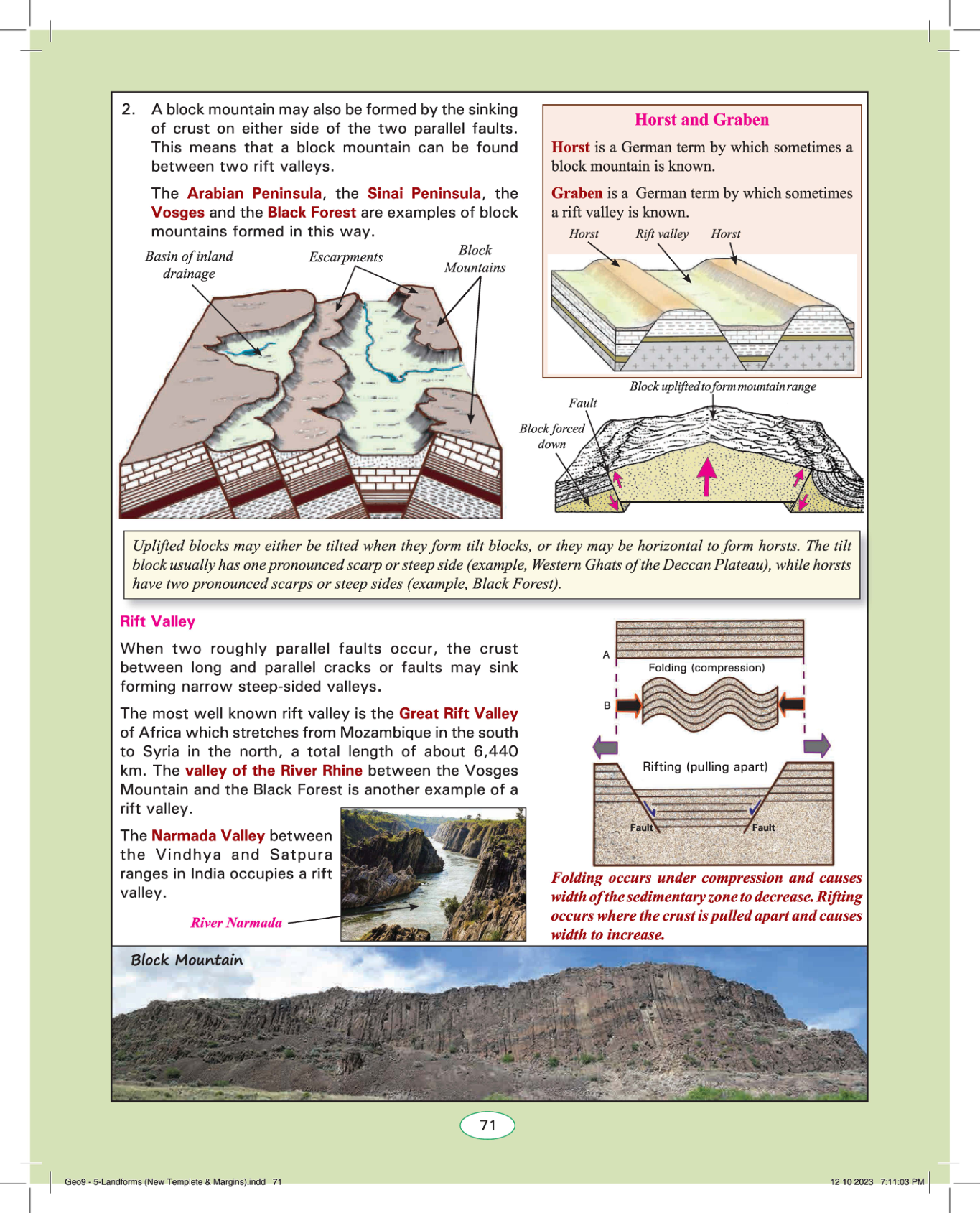 2. A block mountain may also be formed by the sinking of crust on either side of the two parallel faults. This means that a block mountain can be found between two rift valleys.

The Arabian Peninsula, the Sinai Peninsula, the Vosges and the Black Forest are examples of block mountains formed in this way.

Basin of inland drainage

Escarpments

Block Mountains

Horst and Graben

Horst is a German term by which sometimes a block mountain is known.

Graben is a German term by which sometimes a rift valley is known.

Horst Rift valley Horst

Block uplifted to form mountain range

Fault

Block forced down

Uplifted blocks may either be tilted when they form tilt blocks, or they may be horizontal to form horsts. The tilt block usually has one pronounced scarp or steep side (example, Western Ghats of the Deccan Plateau), while horsts have two pronounced scarps or steep sides (example, Black Forest).

Rift Valley

When two roughly parallel faults occur, the crust between long and parallel cracks or faults may sink forming narrow steep-sided valleys.

The most well known rift valley is the Great Rift Valley of Africa which stretches from Mozambique in the south to Syria in the north, a total length of about 6,440 km. The valley of the River Rhine between the Vosges Mountain and the Black Forest is another example of a rift valley.

The Narmada Valley between the Vindhya and Satpura ranges in India occupies a rift valley.

River Narmada

A

Folding (compression)

B

Rifting (pulling apart)

Fault

Fault

Folding occurs under compression and causes width of the sedimentary zone to decrease. Rifting occurs where the crust is pulled apart and causes width to increase.

Block Mountain

71

Geo9 - 5-Landforms (New Templete & Margins).indd 71

12 10 2023 7:11:03 PM